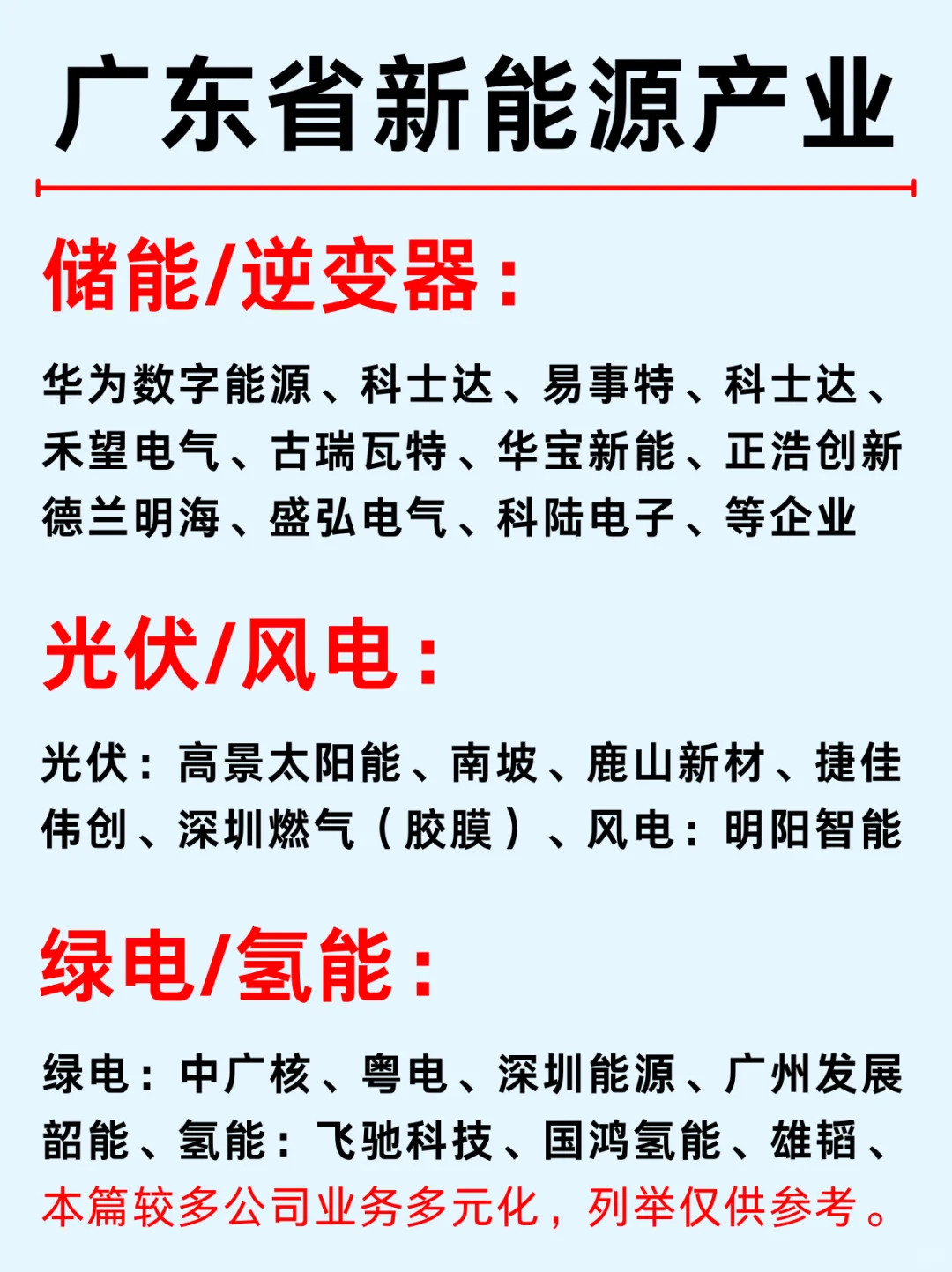 广东省新能源产业

储能/逆变器：

华为数字能源、科士达、易事特、科士达、禾望电气、古瑞瓦特、华宝新能、正浩创新德兰明海、盛弘电气、科陆电子、等企业

光伏/风电：

光伏：高景太阳能、南坡、鹿山新材、捷佳伟创、深圳燃气（胶膜）、风电：明阳智能

绿电/氢能：

绿电：中广核、粤电、深圳能源、广州发展韶能、氢能：飞驰科技、国鸿氢能、雄韬、本篇较多公司业务多元化，列举仅供参考。